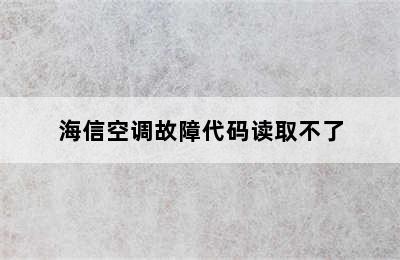 海信空调故障代码读取不了